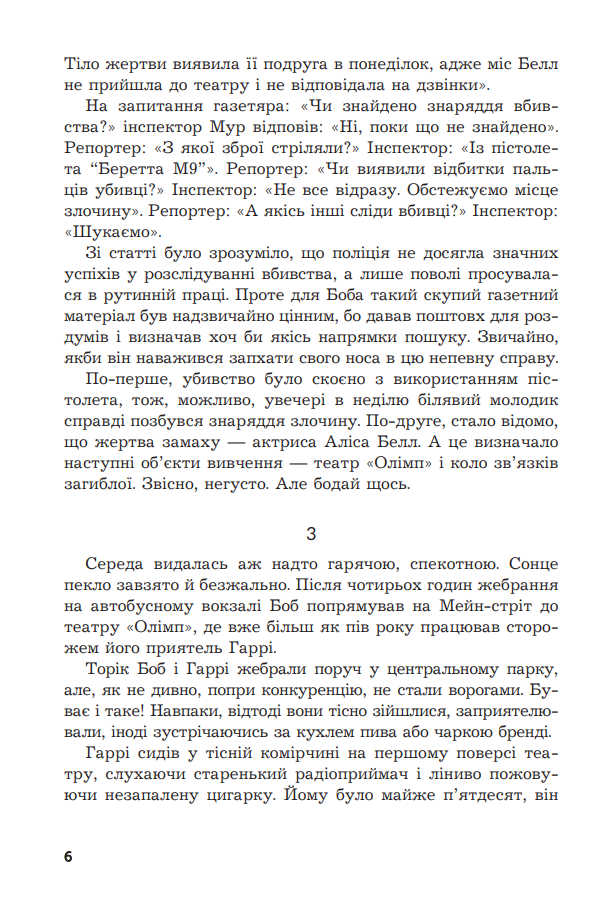 Тіло жертви виявила її подруга в понеділок, адже міс Белл не прийшла до театру і не відповідала на дзвінки».

На запитання газетяра: «Чи знайдено знаряддя вбивства?» інспектор Мур відповів: «Ні, поки що не знайдено». Репортер: «З якої зброї стріляли?» Інспектор: «Із пістолета “Беретта М9”». Репортер: «Чи виявили відбитки пальців убивці?» Інспектор: «Не все відразу. Обстежуємо місце злочину». Репортер: «А якісь інші сліди вбивці?» Інспектор: «Шукаємо».

Зі статті було зрозуміло, що поліція не досягла значних успіхів у розслідуванні вбивства, а лише поволі просувалася в рутинній праці. Проте для Боба такий скупий газетний матеріал був надзвичайно цінним, бо давав поштовх для роздумів і визначав хоч би якісь напрямки пошуку. Звичайно, якби він наважився запхати свого носа в цю непевну справу.

По-перше, убивство було скоєно з використанням пістолета, тож, можливо, увечері в неділю білявий молодик справді позбувся знаряддя злочину. По-друге, стало відомо, що жертва замаху — актриса Аліса Белл. А це визначало наступні об’єкти вивчення — театр «Олімп» і коло зв’язків загиблої. Звісно, негусто. Але бодай щось.

3

Середа видалась аж надто гарячою, спекотною. Сонце пекло завзято й безжально. Після чотирьох годин жебрання на автобусному вокзалі Боб попрямував на Мейн-стріт до театру «Олімп», де вже більш як пів року працював сторожем його приятель Гаррі.

Торік Боб і Гаррі жебрали поруч у центральному парку, але, як не дивно, попри конкуренцію, не стали ворогами. Буває і таке! Навпаки, відтоді вони тісно зійшлися, заприятелювали, іноді зустрічаючись за кухлем пива або чаркою бренді.

Гаррі сидів у тісній комірчині на першому поверсі театру, слухаючи старенький радіоприймач і ліниво пожовуючи незапалену цигарку. Йому було майже п’ятдесят, він

6